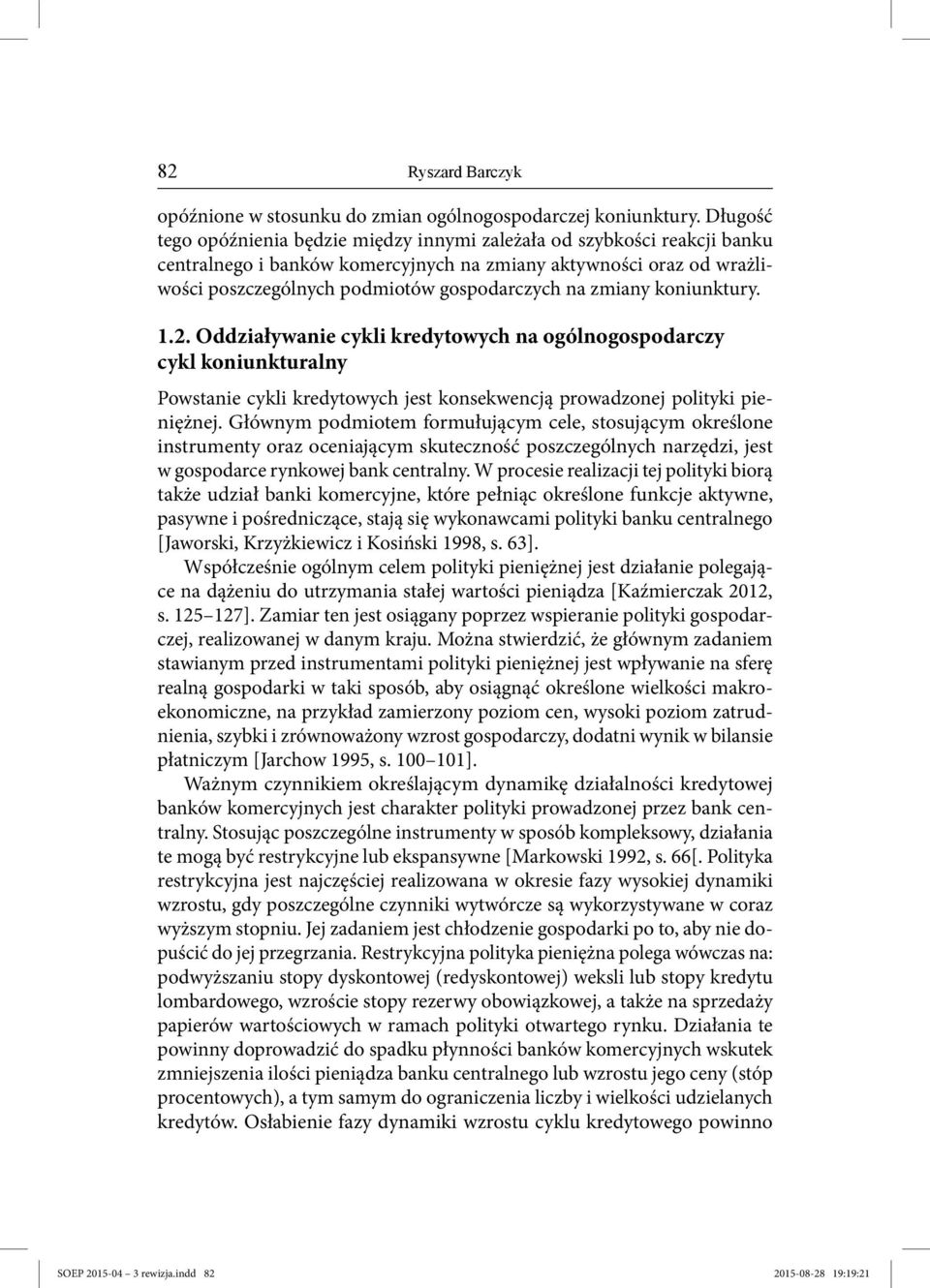 82 Ryszard Barczyk

opóźnione w stosunku do zmian ogólnogospodarczej koniunktury. Długość tego opóźnienia będzie między innymi zależała od szybkości reakcji banku centralnego i banków komercyjnych na zmiany aktywności oraz od wrażliwości poszczególnych podmiotów gospodarczych na zmiany koniunktury.

1.2. Oddziaływanie cykli kredytowych na ogólnogospodarczy cykl koniunkturalny

Powstanie cykli kredytowych jest konsekwencją prowadzonej polityki pieniężnej. Głównym podmiotem formułującym cele, stosującym określone instrumenty oraz oceniającym skuteczność poszczególnych narzędzi, jest w gospodarce rynkowej bank centralny. W procesie realizacji tej polityki biorą także udział banki komercyjne, które pełniąc określone funkcje aktywne, pasywne i pośredniczące, stają się wykonawcami polityki banku centralnego [Jaworski, Krzyżkiewicz i Kosiński 1998, s. 63].

Współcześnie ogólnym celem polityki pieniężnej jest działanie polegające na dążeniu do utrzymania stałej wartości pieniądza [Kaźmierczak 2012, s. 125–127]. Zamiar ten jest osiągany poprzez wspieranie polityki gospodarczej, realizowanej w danym kraju. Można stwierdzić, że głównym zadaniem stawianym przed instrumentami polityki pieniężnej jest wpływanie na sferę realną gospodarki w taki sposób, aby osiągnąć określone wielkości makroekonomiczne, na przykład zamierzony poziom cen, wysoki poziom zatrudnienia, szybki i zrównoważony wzrost gospodarczy, dodatni wynik w bilansie płatniczym [Jarchow 1995, s. 100–101].

Ważnym czynnikiem określającym dynamikę działalności kredytowej banków komercyjnych jest charakter polityki prowadzonej przez bank centralny. Stosując poszczególne instrumenty w sposób kompleksowy, działania te mogą być restrykcyjne lub ekspansywne [Markowski 1992, s. 66[. Polityka restrykcyjna jest najczęściej realizowana w okresie fazy wysokiej dynamiki wzrostu, gdy poszczególne czynniki wytwórcze są wykorzystywane w coraz wyższym stopniu. Jej zadaniem jest chłodzenie gospodarki po to, aby nie dopuścić do jej przegrzania. Restrykcyjna polityka pieniężna polega wówczas na: podwyższaniu stopy dyskontowej (redyskontowej) weksli lub stopy kredytu lombardowego, wzroście stopy rezerwy obowiązkowej, a także na sprzedaży papierów wartościowych w ramach polityki otwartego rynku. Działania te powinny doprowadzić do spadku płynności banków komercyjnych wskutek zmniejszenia ilości pieniądza banku centralnego lub wzrostu jego ceny (stóp procentowych), a tym samym do ograniczenia liczby i wielkości udzielanych kredytów. Osłabienie fazy dynamiki wzrostu cyklu kredytowego powinno

SOEP 2015-04 – 3 rewizja.indd 82 2015-08-28 19:19:21